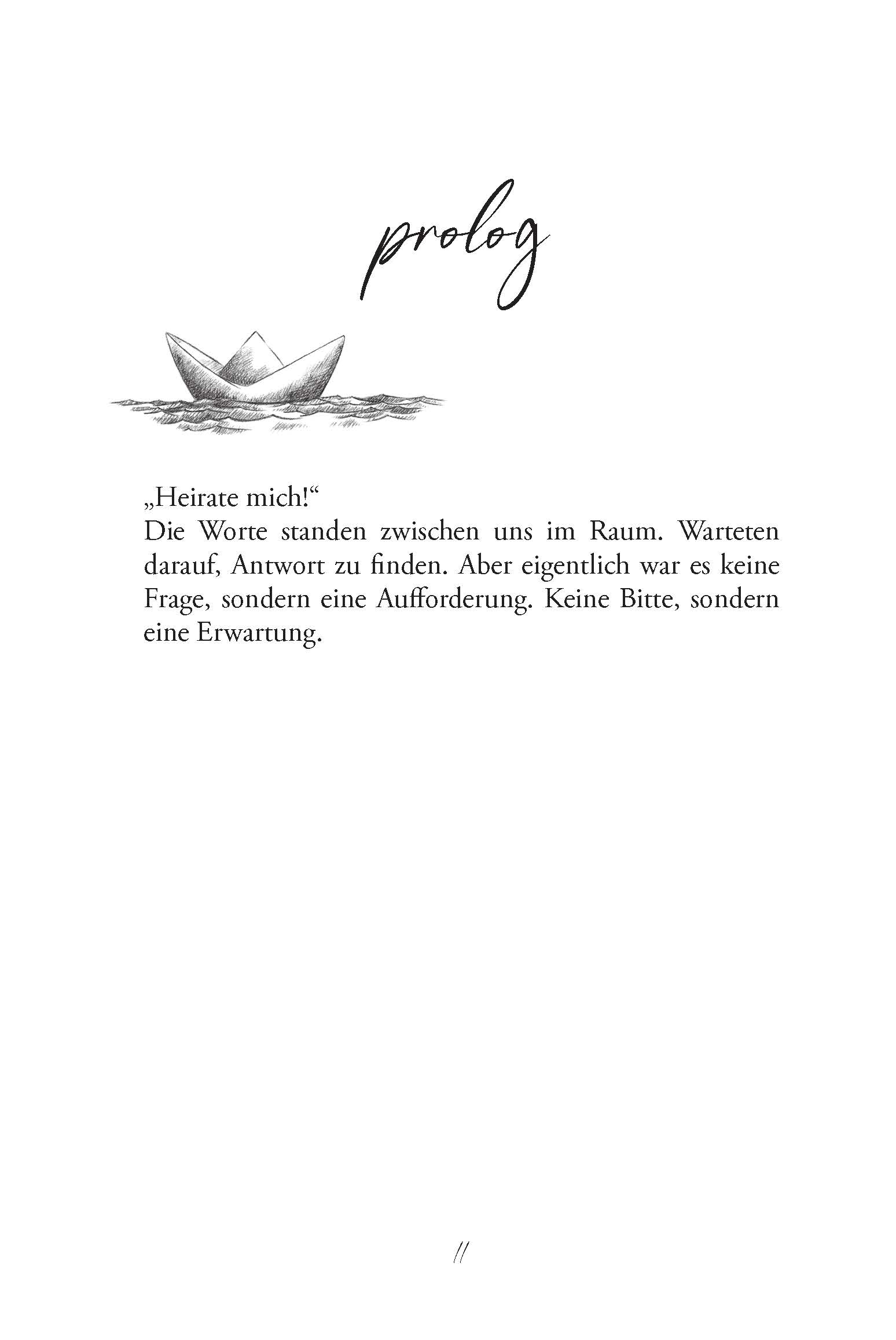 prolog

„Heirate mich!“
Die Worte standen zwischen uns im Raum. Warteten darauf, Antwort zu finden. Aber eigentlich war es keine Frage, sondern eine Aufforderung. Keine Bitte, sondern eine Erwartung.

11